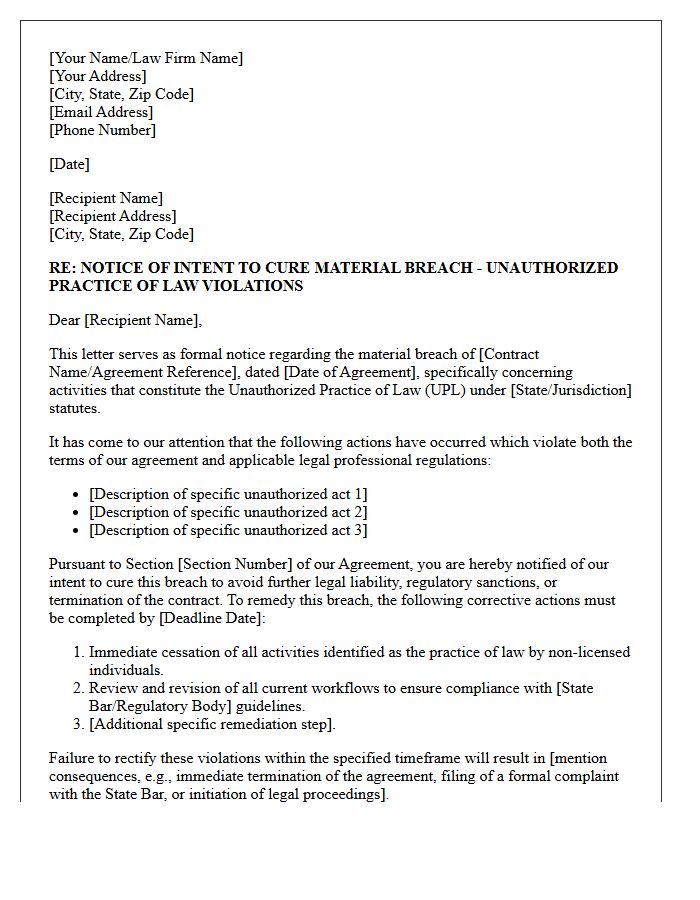 [Your Name/Law Firm Name]
[Your Address]
[City, State, Zip Code]
[Email Address]
[Phone Number]

[Date]

[Recipient Name]
[Recipient Address]
[City, State, Zip Code]

RE: NOTICE OF INTENT TO CURE MATERIAL BREACH - UNAUTHORIZED PRACTICE OF LAW VIOLATIONS

Dear [Recipient Name],

This letter serves as formal notice regarding the material breach of [Contract Name/Agreement Reference], dated [Date of Agreement], specifically concerning activities that constitute the Unauthorized Practice of Law (UPL) under [State/Jurisdiction] statutes.

It has come to our attention that the following actions have occurred which violate both the terms of our agreement and applicable legal professional regulations:

• [Description of specific unauthorized act 1]
• [Description of specific unauthorized act 2]
• [Description of specific unauthorized act 3]

Pursuant to Section [Section Number] of our Agreement, you are hereby notified of our intent to cure this breach to avoid further legal liability, regulatory sanctions, or termination of the contract. To remedy this breach, the following corrective actions must be completed by [Deadline Date]:

1. Immediate cessation of all activities identified as the practice of law by non-licensed individuals.
2. Review and revision of all current workflows to ensure compliance with [State Bar/Regulatory Body] guidelines.
3. [Additional specific remediation step].

Failure to rectify these violations within the specified timeframe will result in [mention consequences, e.g., immediate termination of the agreement, filing of a formal complaint with the State Bar, or initiation of legal proceedings].